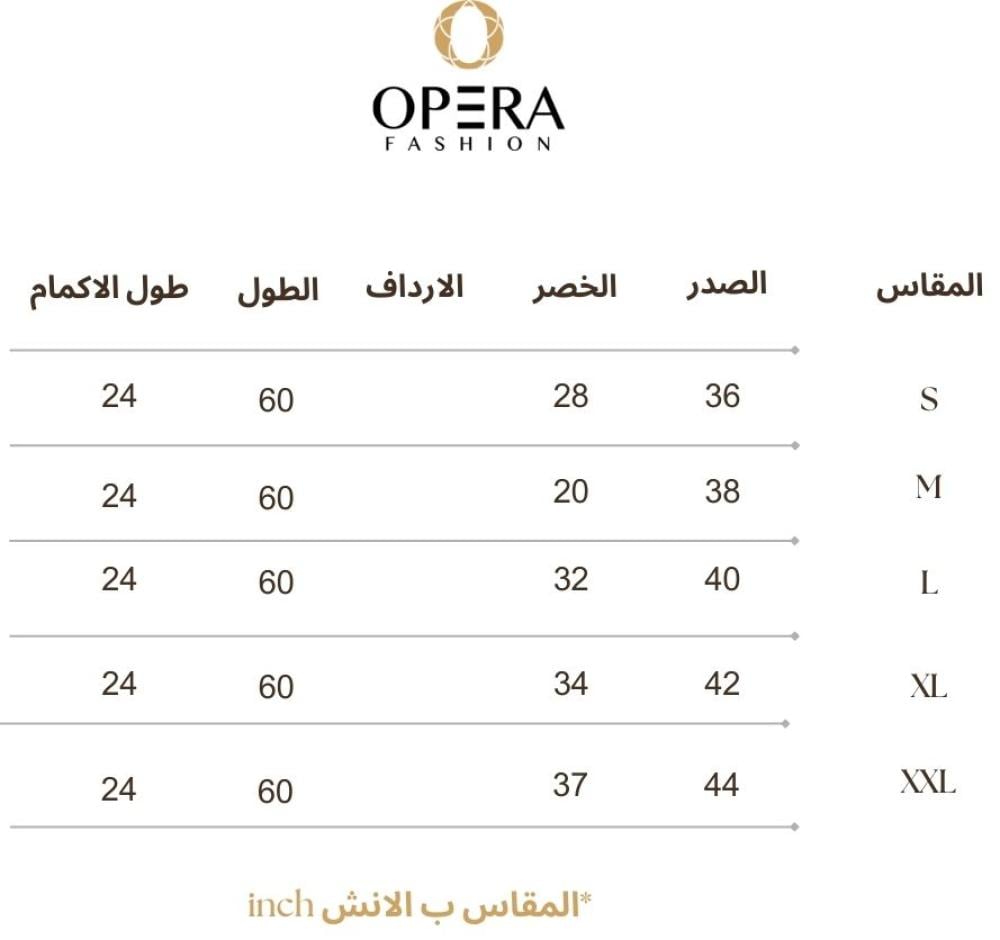 OPERA
FASHION

| المقاس | الصدر | الخصر | الارداف | الطول | طول الاكمام |
|---|---|---|---|---|---|
| S | 36 | 28 | | 60 | 24 |
| M | 38 | 20 | | 60 | 24 |
| L | 40 | 32 | | 60 | 24 |
| XL | 42 | 34 | | 60 | 24 |
| XXL | 44 | 37 | | 60 | 24 |

*المقاس ب الانش inch